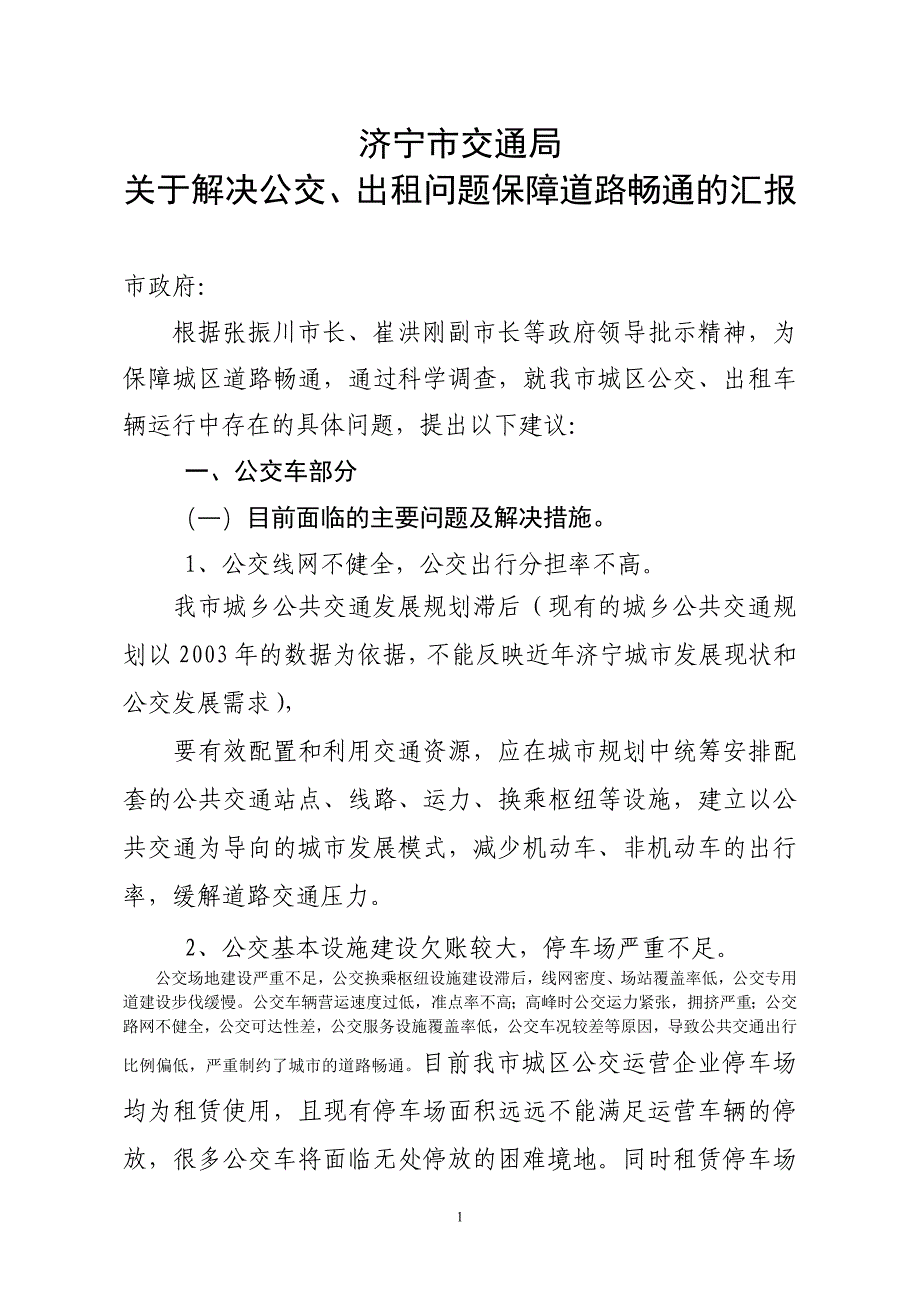 济宁市交通局
关于解决公交、出租问题保障道路畅通的汇报

市政府:

根据张振川市长、崔洪刚副市长等政府领导批示精神，为保障城区道路畅通，通过科学调查，就我市城区公交、出租车辆运行中存在的具体问题，提出以下建议:

一、公交车部分

（一）目前面临的主要问题及解决措施。

1、公交线网不健全，公交出行分担率不高。

我市城乡公共交通发展规划滞后（现有的城乡公共交通规划以2003年的数据为依据，不能反映近年济宁城市发展现状和公交发展需求），

要有效配置和利用交通资源，应在城市规划中统筹安排配套的公共交通站点、线路、运力、换乘枢纽等设施，建立以公共交通为导向的城市发展模式，减少机动车、非机动车的出行率，缓解道路交通压力。

2、公交基本设施建设欠账较大，停车场严重不足。

公交场地建设严重不足，公交换乘枢纽设施建设滞后，线网密度、场站覆盖率低，公交专用道建设步伐缓慢。公交车辆营运速度过低，准点率不高；高峰时公交运力紧张，拥挤严重；公交路网不健全，公交可达性差，公交服务设施覆盖率低，公交车况较差等原因，导致公共交通出行比例偏低，严重制约了城市的道路畅通。目前我市城区公交运营企业停车场均为租赁使用，且现有停车场面积远远不能满足运营车辆的停放，很多公交车将面临无处停放的困难境地。同时租赁停车场

1